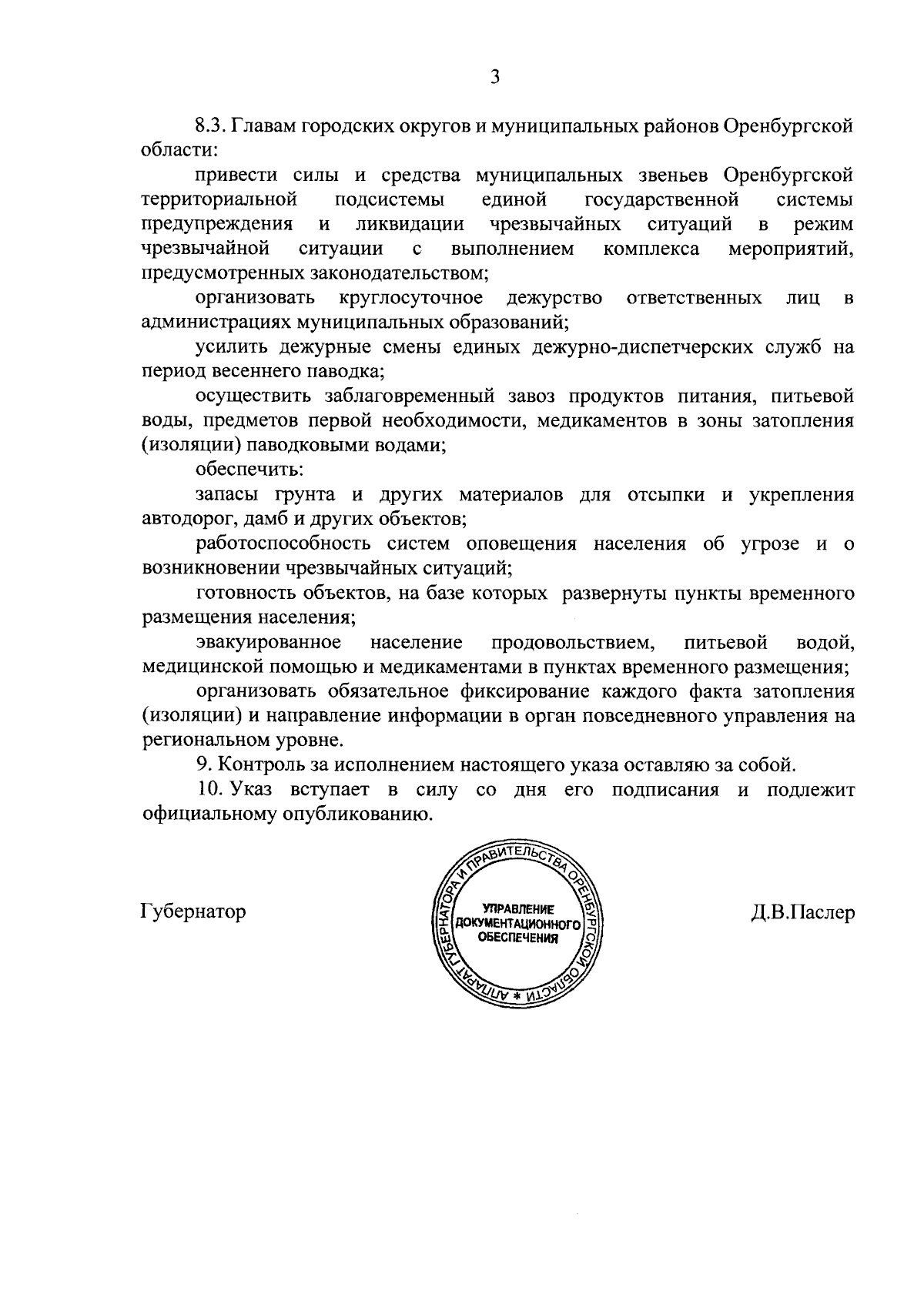 3

8.3. Главам городских округов и муниципальных районов Оренбургской области:

привести силы и средства муниципальных звеньев Оренбургской территориальной подсистемы единой государственной системы предупреждения и ликвидации чрезвычайных ситуаций в режим чрезвычайной ситуации с выполнением комплекса мероприятий, предусмотренных законодательством;

организовать круглосуточное дежурство ответственных лиц в администрациях муниципальных образований;

усилить дежурные смены единых дежурно-диспетчерских служб на период весеннего паводка;

осуществить заблаговременный завоз продуктов питания, питьевой воды, предметов первой необходимости, медикаментов в зоны затопления (изоляции) паводковыми водами;

обеспечить:

запасы грунта и других материалов для отсыпки и укрепления автодорог, дамб и других объектов;

работоспособность систем оповещения населения об угрозе и о возникновении чрезвычайных ситуаций;

готовность объектов, на базе которых развернуты пункты временного размещения населения;

эвакуированное население продовольствием, питьевой водой, медицинской помощью и медикаментами в пунктах временного размещения;

организовать обязательное фиксирование каждого факта затопления (изоляции) и направление информации в орган повседневного управления на региональном уровне.

9. Контроль за исполнением настоящего указа оставляю за собой.

10. Указ вступает в силу со дня его подписания и подлежит официальному опубликованию.

Губернатор

АППАРАТ ГУБЕРНАТОРА И ПРАВИТЕЛЬСТВА ОРЕНБУРГСКОЙ ОБЛАСТИ * УПРАВЛЕНИЕ ДОКУМЕНТАЦИОННОГО ОБЕСПЕЧЕНИЯ

Д.В.Паслер